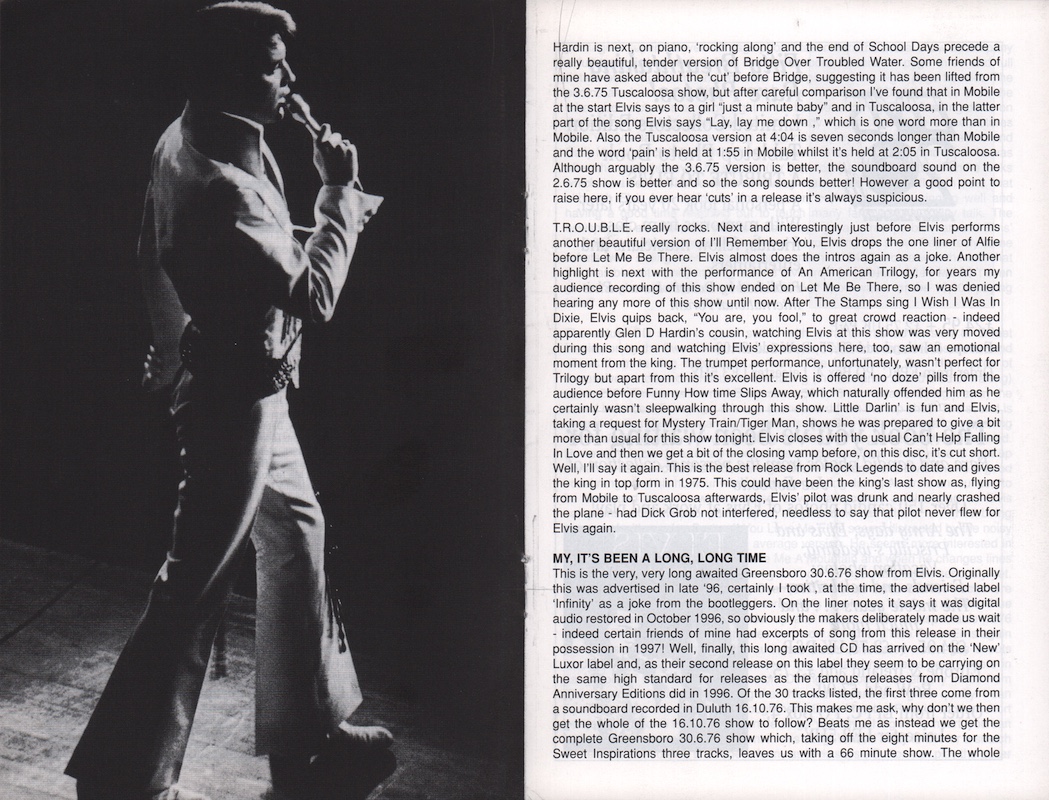 Hardin is next, on piano, 'rocking along' and the end of School Days precede a really beautiful, tender version of Bridge Over Troubled Water. Some friends of mine have asked about the 'cut' before Bridge, suggesting it has been lifted from the 3.6.75 Tuscaloosa show, but after careful comparison I've found that in Mobile at the start Elvis says to a girl "just a minute baby" and in Tuscaloosa, in the latter part of the song Elvis says "Lay, lay me down ," which is one word more than in Mobile. Also the Tuscaloosa version at 4:04 is seven seconds longer than Mobile and the word 'pain' is held at 1:55 in Mobile whilst it's held at 2:05 in Tuscaloosa. Although arguably the 3.6.75 version is better, the soundboard sound on the 2.6.75 show is better and so the song sounds better! However a good point to raise here, if you ever hear 'cuts' in a release it's always suspicious.

T.R.O.U.B.L.E. really rocks. Next and interestingly just before Elvis performs another beautiful version of I'll Remember You, Elvis drops the one liner of Alfie before Let Me Be There. Elvis almost does the intros again as a joke. Another highlight is next with the performance of An American Trilogy, for years my audience recording of this show ended on Let Me Be There, so I was denied hearing any more of this show until now. After The Stamps sing I Wish I Was In Dixie, Elvis quips back, "You are, you fool," to great crowd reaction - indeed apparently Glen D Hardin's cousin, watching Elvis at this show was very moved during this song and watching Elvis' expressions here, too, saw an emotional moment from the king. The trumpet performance, unfortunately, wasn't perfect for Trilogy but apart from this it's excellent. Elvis is offered 'no doze' pills from the audience before Funny How time Slips Away, which naturally offended him as he certainly wasn't sleepwalking through this show. Little Darlin' is fun and Elvis, taking a request for Mystery Train/Tiger Man, shows he was prepared to give a bit more than usual for this show tonight. Elvis closes with the usual Can't Help Falling In Love and then we get a bit of the closing vamp before, on this disc, it's cut short. Well, I'll say it again. This is the best release from Rock Legends to date and gives the king in top form in 1975. This could have been the king's last show as, flying from Mobile to Tuscaloosa afterwards, Elvis' pilot was drunk and nearly crashed the plane - had Dick Grob not interfered, needless to say that pilot never flew for Elvis again.

MY, IT'S BEEN A LONG, LONG TIME
This is the very, very long awaited Greensboro 30.6.76 show from Elvis. Originally this was advertised in late '96, certainly I took , at the time, the advertised label 'Infinity' as a joke from the bootleggers. On the liner notes it says it was digital audio restored in October 1996, so obviously the makers deliberately made us wait - indeed certain friends of mine had excerpts of song from this release in their possession in 1997! Well, finally, this long awaited CD has arrived on the 'New' Luxor label and, as their second release on this label they seem to be carrying on the same high standard for releases as the famous releases from Diamond Anniversary Editions did in 1996. Of the 30 tracks listed, the first three come from a soundboard recorded in Duluth 16.10.76. This makes me ask, why don't we then get the whole of the 16.10.76 show to follow? Beats me as instead we get the complete Greensboro 30.6.76 show which, taking off the eight minutes for the Sweet Inspirations three tracks, leaves us with a 66 minute show. The whole